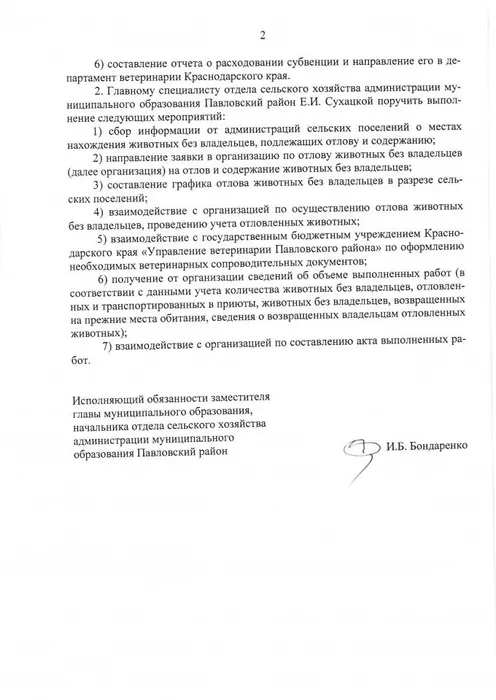 2

6) составление отчета о расходовании субвенции и направление его в департамент ветеринарии Краснодарского края.

2. Главному специалисту отдела сельского хозяйства администрации муниципального образования Павловский район Е.И. Сухацкой поручить выполнение следующих мероприятий:

1) сбор информации от администраций сельских поселений о местах нахождения животных без владельцев, подлежащих отлову и содержанию;

2) направление заявки в организацию по отлову животных без владельцев (далее организация) на отлов и содержание животных без владельцев;

3) составление графика отлова животных без владельцев в разрезе сельских поселений;

4) взаимодействие с организацией по осуществлению отлова животных без владельцев, проведению учета отловленных животных;

5) взаимодействие с государственным бюджетным учреждением Краснодарского края «Управление ветеринарии Павловского района» по оформлению необходимых ветеринарных сопроводительных документов;

6) получение от организации сведений об объеме выполненных работ (в соответствии с данными учета количества животных без владельцев, отловленных и транспортированных в приюты, животных без владельцев, возвращенных на прежние места обитания, сведения о возвращенных владельцам отловленных животных);

7) взаимодействие с организацией по составлению акта выполненных работ.

Исполняющий обязанности заместителя главы муниципального образования, начальника отдела сельского хозяйства администрации муниципального образования Павловский район

И.Б. Бондаренко